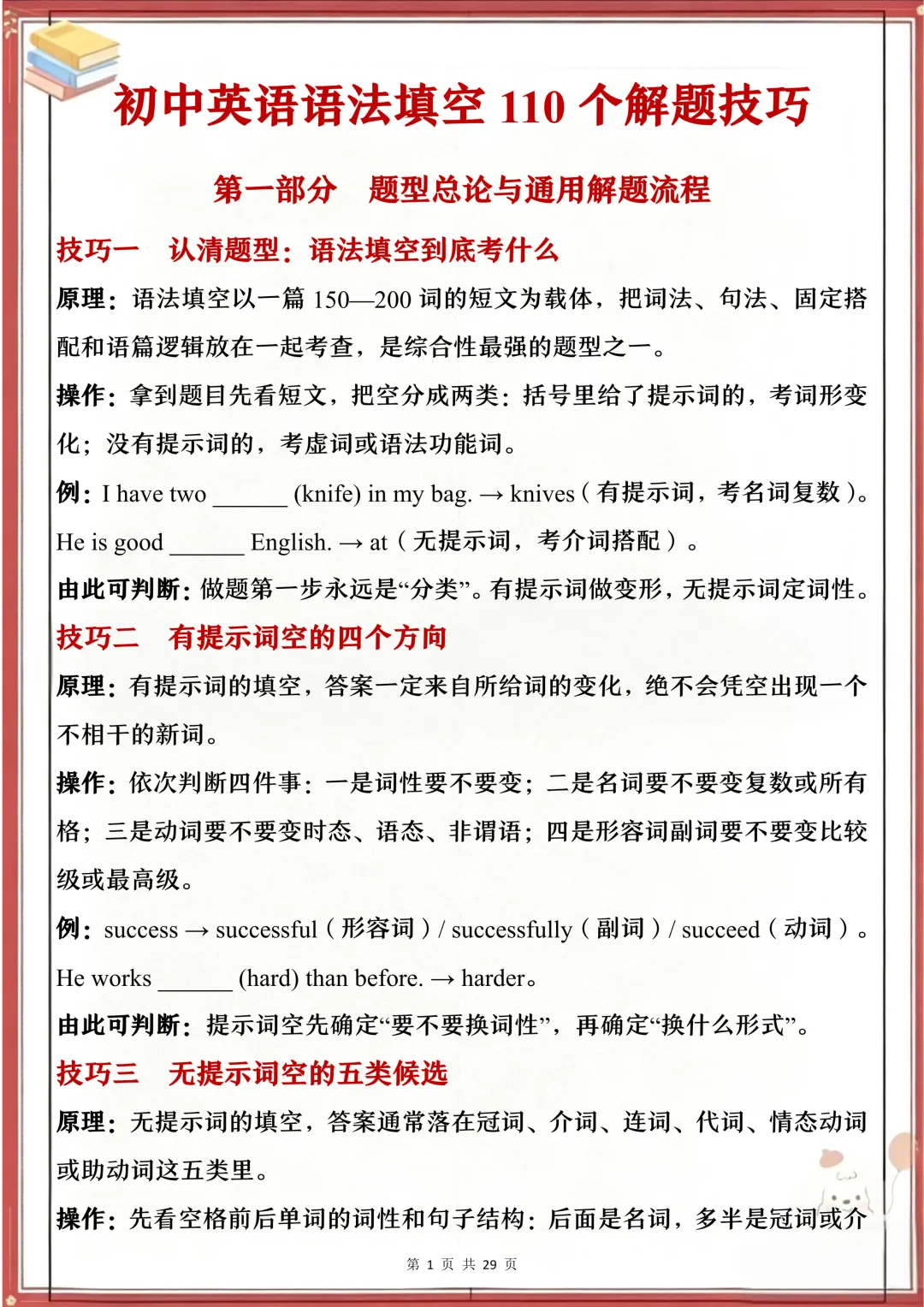 初中英语语法填空110个解题技巧

第一部分 题型总论与通用解题流程

技巧一 认清题型：语法填空到底考什么

原理：语法填空以一篇150—200词的短文为载体，把词法、句法、固定搭配和语篇逻辑放在一起考查，是综合性最强的题型之一。

操作：拿到题目先看短文，把空分成两类：括号里给了提示词的，考词形变化；没有提示词的，考虚词或语法功能词。

例：I have two ____ (knife) in my bag. → knives（有提示词，考名词复数）。

He is good ____ English. → at（无提示词，考介词搭配）。

由此可判断：做题第一步永远是“分类”。有提示词做变形，无提示词定词性。

技巧二 有提示词空的四个方向

原理：有提示词的填空，答案一定来自所给词的变化，绝不会凭空出现一个不相干的新词。

操作：依次判断四件事：一是词性要不要变；二是名词要不要变复数或所有格；三是动词要不要变时态、语态、非谓语；四是形容词副词要不要变比较级或最高级。

例：success → successful（形容词）/ successfully（副词）/ succeed（动词）。

He works ____ (hard) than before. → harder。

由此可判断：提示词空先确定“要不要换词性”，再确定“换什么形式”。

技巧三 无提示词空的五类候选

原理：无提示词的填空，答案通常落在冠词、介词、连词、代词、情态动词或助动词这五类里。

操作：先看空格前后单词的词性和句子结构：后面是名词，多半是冠词或介

第1页 共29页